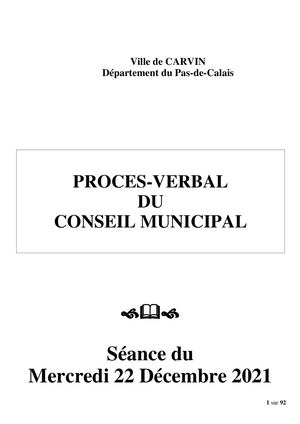 Ville de CARVIN
Département du Pas-de-Calais

PROCES-VERBAL
DU
CONSEIL MUNICIPAL

Séance du
Mercredi 22 Décembre 2021

1 sur 92